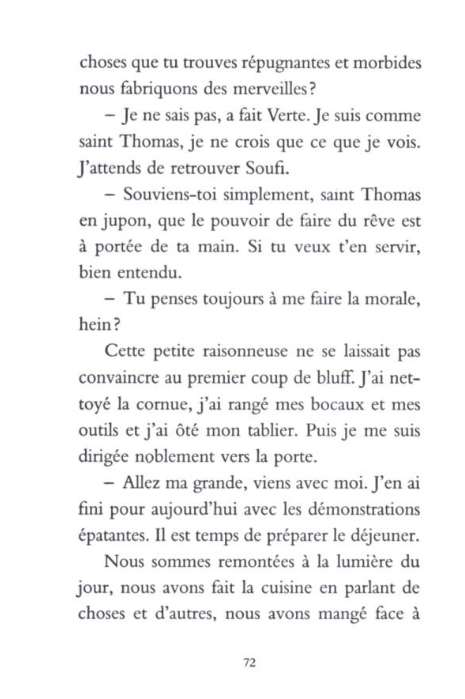 choses que tu trouves répugnantes et morbides nous fabriquons des merveilles?

– Je ne sais pas, a fait Verte. Je suis comme saint Thomas, je ne crois que ce que je vois. J'attends de retrouver Soufi.

– Souviens-toi simplement, saint Thomas en jupon, que le pouvoir de faire du rêve est à portée de ta main. Si tu veux t'en servir, bien entendu.

– Tu penses toujours à me faire la morale, hein?

Cette petite raisonneuse ne se laissait pas convaincre au premier coup de bluff. J'ai nettoyé la cornue, j'ai rangé mes bocaux et mes outils et j'ai ôté mon tablier. Puis je me suis dirigée noblement vers la porte.

– Allez ma grande, viens avec moi. J'en ai fini pour aujourd'hui avec les démonstrations épatantes. Il est temps de préparer le déjeuner.

Nous sommes remontées à la lumière du jour, nous avons fait la cuisine en parlant de choses et d'autres, nous avons mangé face à

72